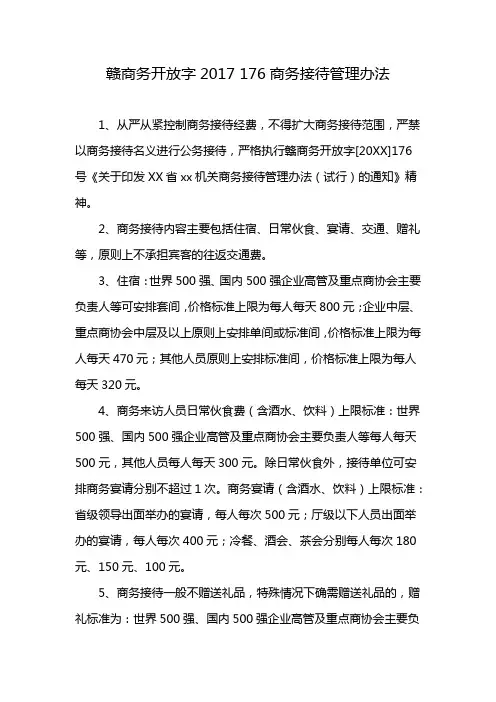 赣商务开放字 2017 176 商务接待管理办法

1、从严从紧控制商务接待经费，不得扩大商务接待范围，严禁以商务接待名义进行公务接待，严格执行赣商务开放字[20XX]176号《关于印发 XX 省 xx 机关商务接待管理办法（试行）的通知》精神。

2、商务接待内容主要包括住宿、日常伙食、宴请、交通、赠礼等，原则上不承担宾客的往返交通费。

3、住宿：世界 500 强、国内 500 强企业高管及重点商协会主要负责人等可安排套间，价格标准上限为每人每天 800 元；企业中层、重点商协会中层及以上原则上安排单间或标准间，价格标准上限为每人每天 470 元；其他人员原则上安排标准间，价格标准上限为每人每天 320 元。

4、商务来访人员日常伙食费（含酒水、饮料）上限标准：世界 500 强、国内 500 强企业高管及重点商协会主要负责人等每人每天 500 元，其他人员每人每天 300 元。除日常伙食外，接待单位可安排商务宴请分别不超过 1 次。商务宴请（含酒水、饮料）上限标准：省级领导出面举办的宴请，每人每次 500 元；厅级以下人员出面举办的宴请，每人每次 400 元；冷餐、酒会、茶会分别每人每次 180 元、150 元、100 元。

5、商务接待一般不赠送礼品，特殊情况下确需赠送礼品的，赠礼标准为：世界 500 强、国内 500 强企业高管及重点商协会主要负